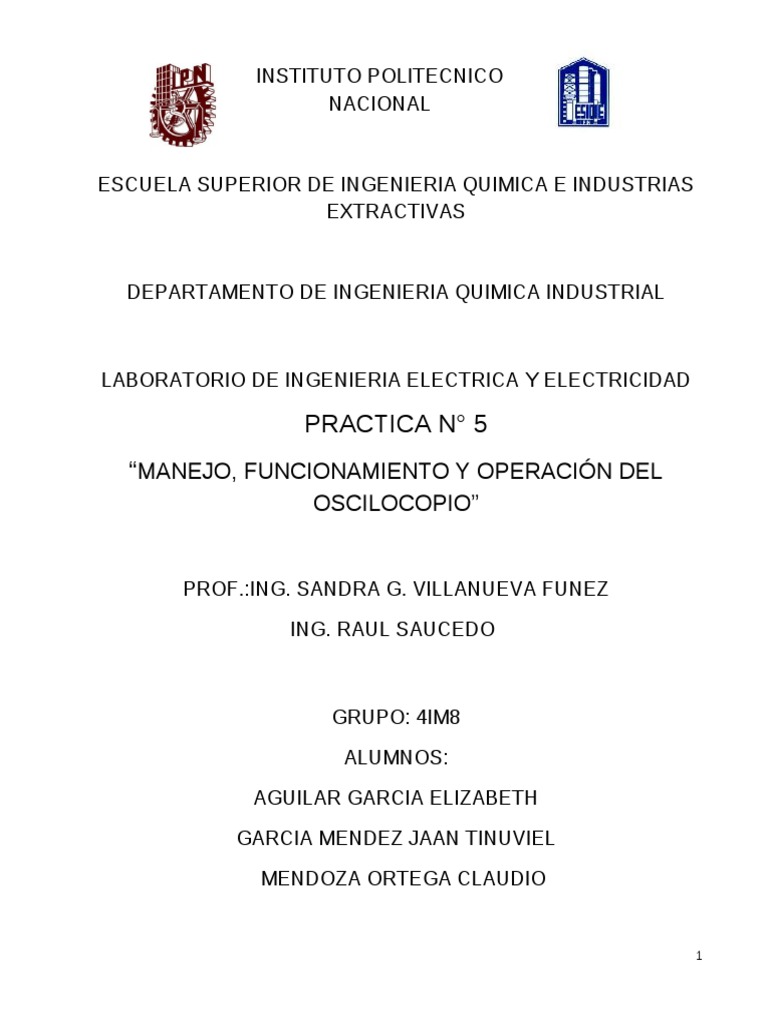 IPN

INSTITUTO POLITECNICO NACIONAL

ESIQIE

ESCUELA SUPERIOR DE INGENIERIA QUIMICA E INDUSTRIAS EXTRACTIVAS

DEPARTAMENTO DE INGENIERIA QUIMICA INDUSTRIAL

LABORATORIO DE INGENIERIA ELECTRICA Y ELECTRICIDAD

PRACTICA N° 5

“MANEJO, FUNCIONAMIENTO Y OPERACIÓN DEL OSCILOCOPIO”

PROF.:ING. SANDRA G. VILLANUEVA FUNEZ

ING. RAUL SAUCEDO

GRUPO: 4IM8

ALUMNOS:

AGUILAR GARCIA ELIZABETH

GARCIA MENDEZ JAAN TINUVIEL

MENDOZA ORTEGA CLAUDIO

1